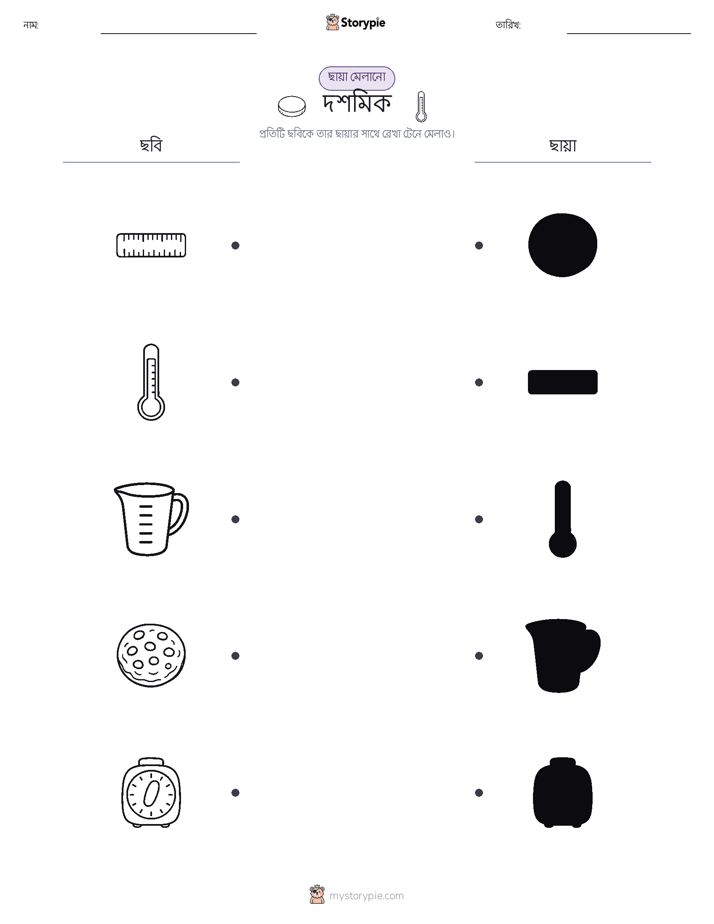 নাম: ____ Storypie তারিখ: ____

ছায়া মেলানো

দশমিক

প্রতিটি ছবিকে তার ছায়ার সাথে রেখা টেনে মেলাও।

ছবি

ছায়া

mystorypie.com